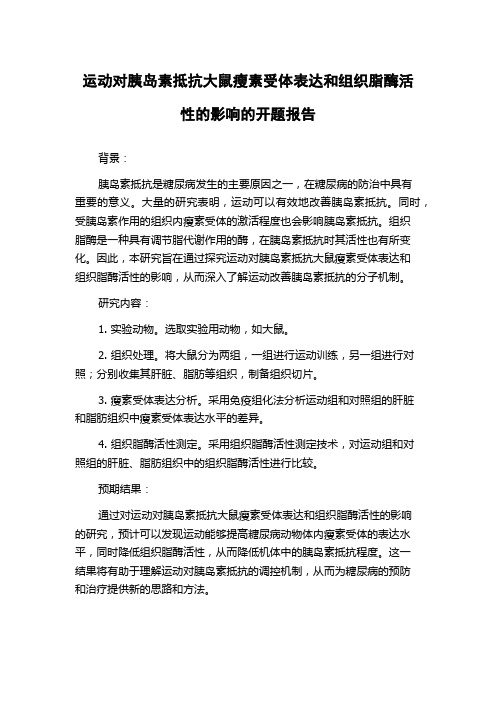 运动对胰岛素抵抗大鼠瘦素受体表达和组织脂酶活性的影响的开题报告

背景：

胰岛素抵抗是糖尿病发生的主要原因之一，在糖尿病的防治中具有重要的意义。大量的研究表明，运动可以有效地改善胰岛素抵抗。同时，受胰岛素作用的组织内瘦素受体的激活程度也会影响胰岛素抵抗。组织脂酶是一种具有调节脂代谢作用的酶，在胰岛素抵抗时其活性也有所变化。因此，本研究旨在通过探究运动对胰岛素抵抗大鼠瘦素受体表达和组织脂酶活性的影响，从而深入了解运动改善胰岛素抵抗的分子机制。

研究内容：

1. 实验动物。选取实验用动物，如大鼠。

2. 组织处理。将大鼠分为两组，一组进行运动训练，另一组进行对照；分别收集其肝脏、脂肪等组织，制备组织切片。

3. 瘦素受体表达分析。采用免疫组化法分析运动组和对照组的肝脏和脂肪组织中瘦素受体表达水平的差异。

4. 组织脂酶活性测定。采用组织脂酶活性测定技术，对运动组和对照组的肝脏、脂肪组织中的组织脂酶活性进行比较。

预期结果：

通过对运动对胰岛素抵抗大鼠瘦素受体表达和组织脂酶活性的影响的研究，预计可以发现运动能够提高糖尿病动物体内瘦素受体的表达水平，同时降低组织脂酶活性，从而降低机体中的胰岛素抵抗程度。这一结果将有助于理解运动对胰岛素抵抗的调控机制，从而为糖尿病的预防和治疗提供新的思路和方法。